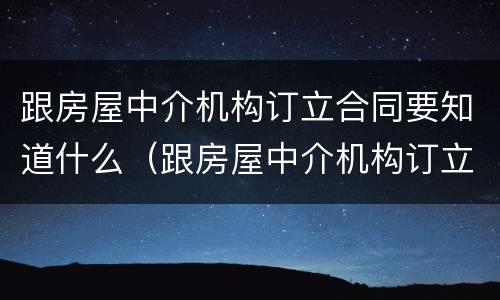 跟房屋中介机构订立合同要知道什么（跟房屋中介机构订立